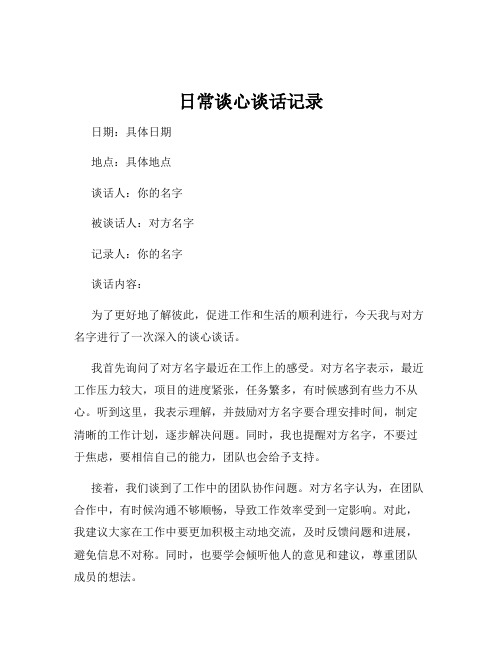 日常谈心谈话记录

日期：具体日期

地点：具体地点

谈话人：你的名字

被谈话人：对方名字

记录人：你的名字

谈话内容：

为了更好地了解彼此，促进工作和生活的顺利进行，今天我与对方名字进行了一次深入的谈心谈话。

我首先询问了对方名字最近在工作上的感受。对方名字表示，最近工作压力较大，项目的进度紧张，任务繁多，有时候感到有些力不从心。听到这里，我表示理解，并鼓励对方名字要合理安排时间，制定清晰的工作计划，逐步解决问题。同时，我也提醒对方名字，不要过于焦虑，要相信自己的能力，团队也会给予支持。

接着，我们谈到了工作中的团队协作问题。对方名字认为，在团队合作中，有时候沟通不够顺畅，导致工作效率受到一定影响。对此，我建议大家在工作中要更加积极主动地交流，及时反馈问题和进展，避免信息不对称。同时，也要学会倾听他人的意见和建议，尊重团队成员的想法。